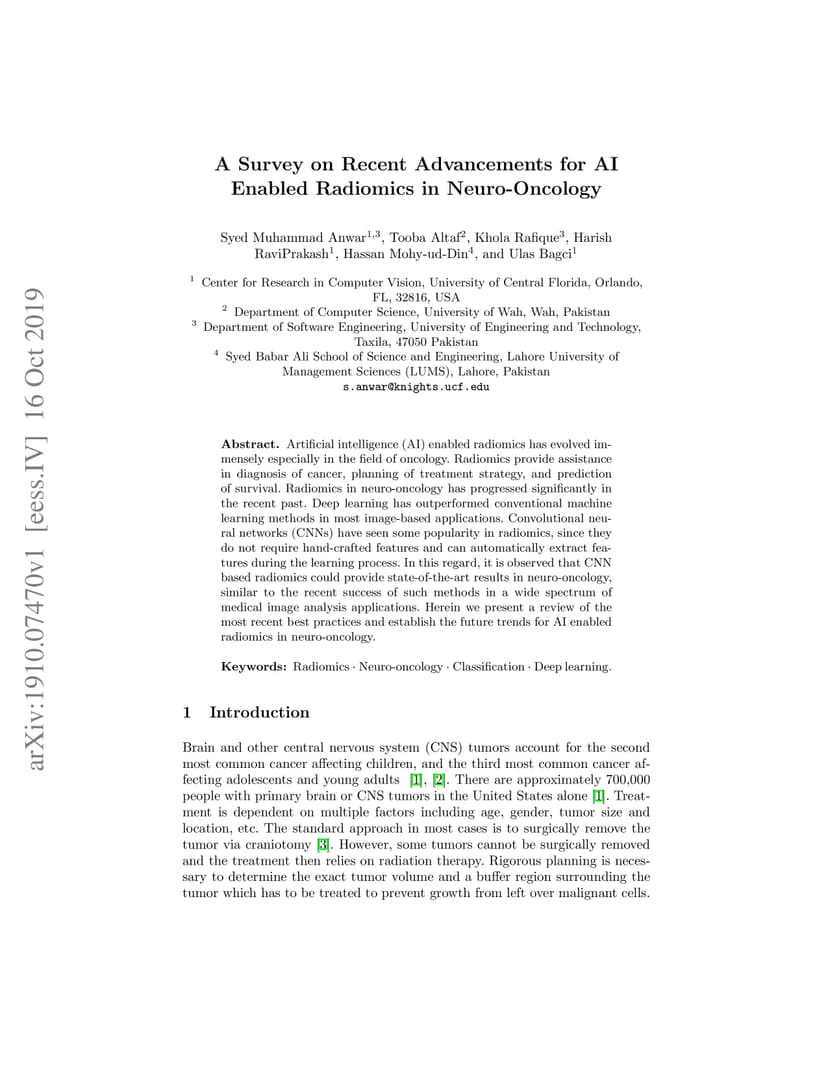 arXiv:1910.07470v1 [eess.IV] 16 Oct 2019

A Survey on Recent Advancements for AI Enabled Radiomics in Neuro-Oncology

Syed Muhammad Anwar$^{1,3}$, Tooba Altaf$^{2}$, Khola Rafique$^{3}$, Harish RaviPrakash$^{1}$, Hassan Mohy-ud-Din$^{4}$, and Ulas Bagci$^{1}$

$^{1}$ Center for Research in Computer Vision, University of Central Florida, Orlando, FL, 32816, USA
$^{2}$ Department of Computer Science, University of Wah, Wah, Pakistan
$^{3}$ Department of Software Engineering, University of Engineering and Technology, Taxila, 47050 Pakistan
$^{4}$ Syed Babar Ali School of Science and Engineering, Lahore University of Management Sciences (LUMS), Lahore, Pakistan
s.anwar@knights.ucf.edu

Abstract. Artificial intelligence (AI) enabled radiomics has evolved immensely especially in the field of oncology. Radiomics provide assistance in diagnosis of cancer, planning of treatment strategy, and prediction of survival. Radiomics in neuro-oncology has progressed significantly in the recent past. Deep learning has outperformed conventional machine learning methods in most image-based applications. Convolutional neural networks (CNNs) have seen some popularity in radiomics, since they do not require hand-crafted features and can automatically extract features during the learning process. In this regard, it is observed that CNN based radiomics could provide state-of-the-art results in neuro-oncology, similar to the recent success of such methods in a wide spectrum of medical image analysis applications. Herein we present a review of the most recent best practices and establish the future trends for AI enabled radiomics in neuro-oncology.

Keywords: Radiomics · Neuro-oncology · Classification · Deep learning.

1 Introduction

Brain and other central nervous system (CNS) tumors account for the second most common cancer affecting children, and the third most common cancer affecting adolescents and young adults [1], [2]. There are approximately 700,000 people with primary brain or CNS tumors in the United States alone [1]. Treatment is dependent on multiple factors including age, gender, tumor size and location, etc. The standard approach in most cases is to surgically remove the tumor via craniotomy [3]. However, some tumors cannot be surgically removed and the treatment then relies on radiation therapy. Rigorous planning is necessary to determine the exact tumor volume and a buffer region surrounding the tumor which has to be treated to prevent growth from left over malignant cells.